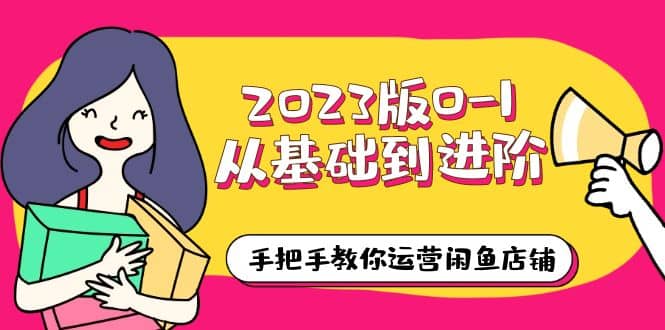 2023版0-1
从基础到进阶

手把手教你运营闲鱼店铺